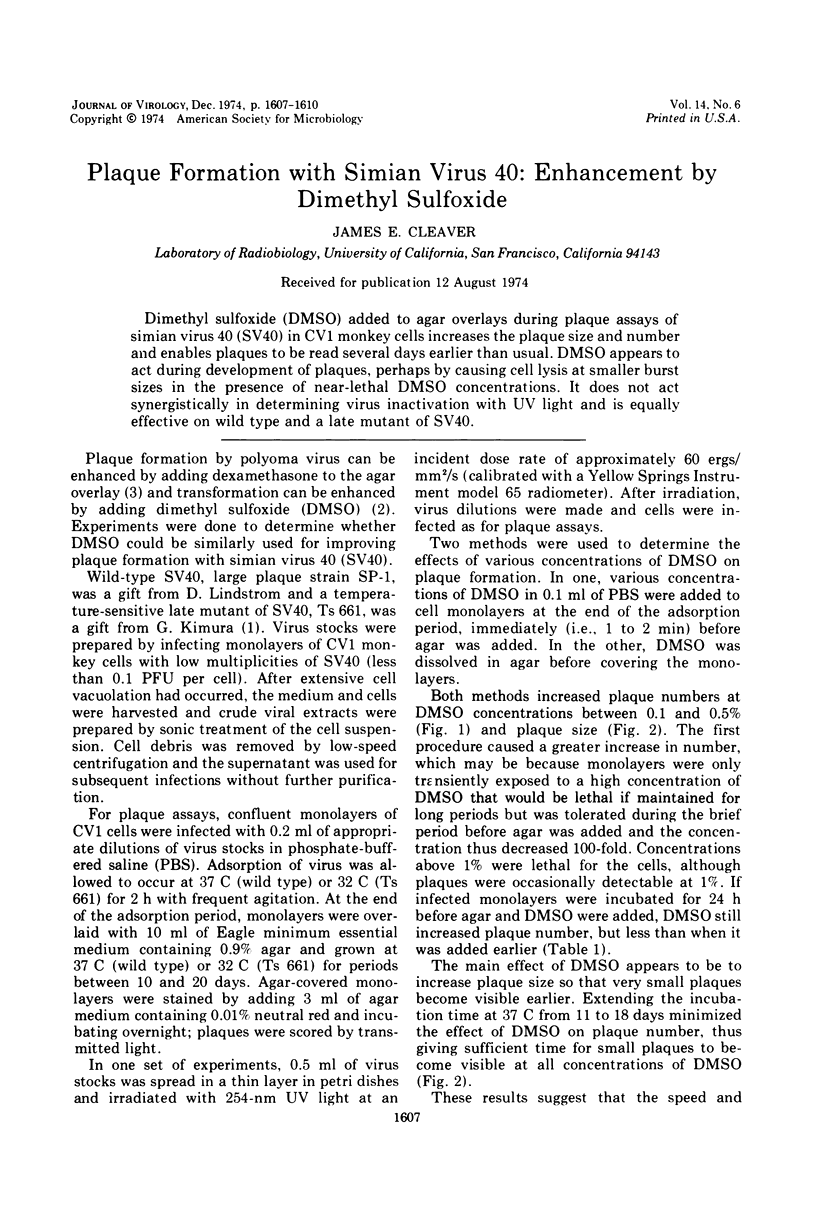 JOURNAL OF VIROLOGY, Dec. 1974, p. 1607-1610
Copyright © 1974 American Society for Microbiology

Vol. 14, No. 6
Printed in U.S.A.

Plaque Formation with Simian Virus 40: Enhancement by Dimethyl Sulfoxide

JAMES E. CLEAVER

Laboratory of Radiobiology, University of California, San Francisco, California 94143

Received for publication 12 August 1974

Dimethyl sulfoxide (DMSO) added to agar overlays during plaque assays of simian virus 40 (SV40) in CV1 monkey cells increases the plaque size and number and enables plaques to be read several days earlier than usual. DMSO appears to act during development of plaques, perhaps by causing cell lysis at smaller burst sizes in the presence of near-lethal DMSO concentrations. It does not act synergistically in determining virus inactivation with UV light and is equally effective on wild type and a late mutant of SV40.

Plaque formation by polyoma virus can be enhanced by adding dexamethasone to the agar overlay (3) and transformation can be enhanced by adding dimethyl sulfoxide (DMSO) (2). Experiments were done to determine whether DMSO could be similarly used for improving plaque formation with simian virus 40 (SV40).

Wild-type SV40, large plaque strain SP-1, was a gift from D. Lindstrom and a temperature-sensitive late mutant of SV40, Ts 661, was a gift from G. Kimura (1). Virus stocks were prepared by infecting monolayers of CV1 monkey cells with low multiplicities of SV40 (less than 0.1 PFU per cell). After extensive cell vacuolation had occurred, the medium and cells were harvested and crude viral extracts were prepared by sonic treatment of the cell suspension. Cell debris was removed by low-speed centrifugation and the supernatant was used for subsequent infections without further purification.

For plaque assays, confluent monolayers of CV1 cells were infected with 0.2 ml of appropriate dilutions of virus stocks in phosphate-buffered saline (PBS). Adsorption of virus was allowed to occur at 37 C (wild type) or 32 C (Ts 661) for 2 h with frequent agitation. At the end of the adsorption period, monolayers were overlaid with 10 ml of Eagle minimum essential medium containing 0.9% agar and grown at 37 C (wild type) or 32 C (Ts 661) for periods between 10 and 20 days. Agar-covered monolayers were stained by adding 3 ml of agar medium containing 0.01% neutral red and incubating overnight; plaques were scored by transmitted light.

In one set of experiments, 0.5 ml of virus stocks was spread in a thin layer in petri dishes and irradiated with 254-nm UV light at an incident dose rate of approximately 60 ergs/mm$^2$/s (calibrated with a Yellow Springs Instrument model 65 radiometer). After irradiation, virus dilutions were made and cells were infected as for plaque assays.

Two methods were used to determine the effects of various concentrations of DMSO on plaque formation. In one, various concentrations of DMSO in 0.1 ml of PBS were added to cell monolayers at the end of the adsorption period, immediately (i.e., 1 to 2 min) before agar was added. In the other, DMSO was dissolved in agar before covering the monolayers.

Both methods increased plaque numbers at DMSO concentrations between 0.1 and 0.5% (Fig. 1) and plaque size (Fig. 2). The first procedure caused a greater increase in number, which may be because monolayers were only transiently exposed to a high concentration of DMSO that would be lethal if maintained for long periods but was tolerated during the brief period before agar was added and the concentration thus decreased 100-fold. Concentrations above 1% were lethal for the cells, although plaques were occasionally detectable at 1%. If infected monolayers were incubated for 24 h before agar and DMSO were added, DMSO still increased plaque number, but less than when it was added earlier (Table 1).

The main effect of DMSO appears to be to increase plaque size so that very small plaques become visible earlier. Extending the incubation time at 37 C from 11 to 18 days minimized the effect of DMSO on plaque number, thus giving sufficient time for small plaques to become visible at all concentrations of DMSO (Fig. 2).

These results suggest that the speed and

1607